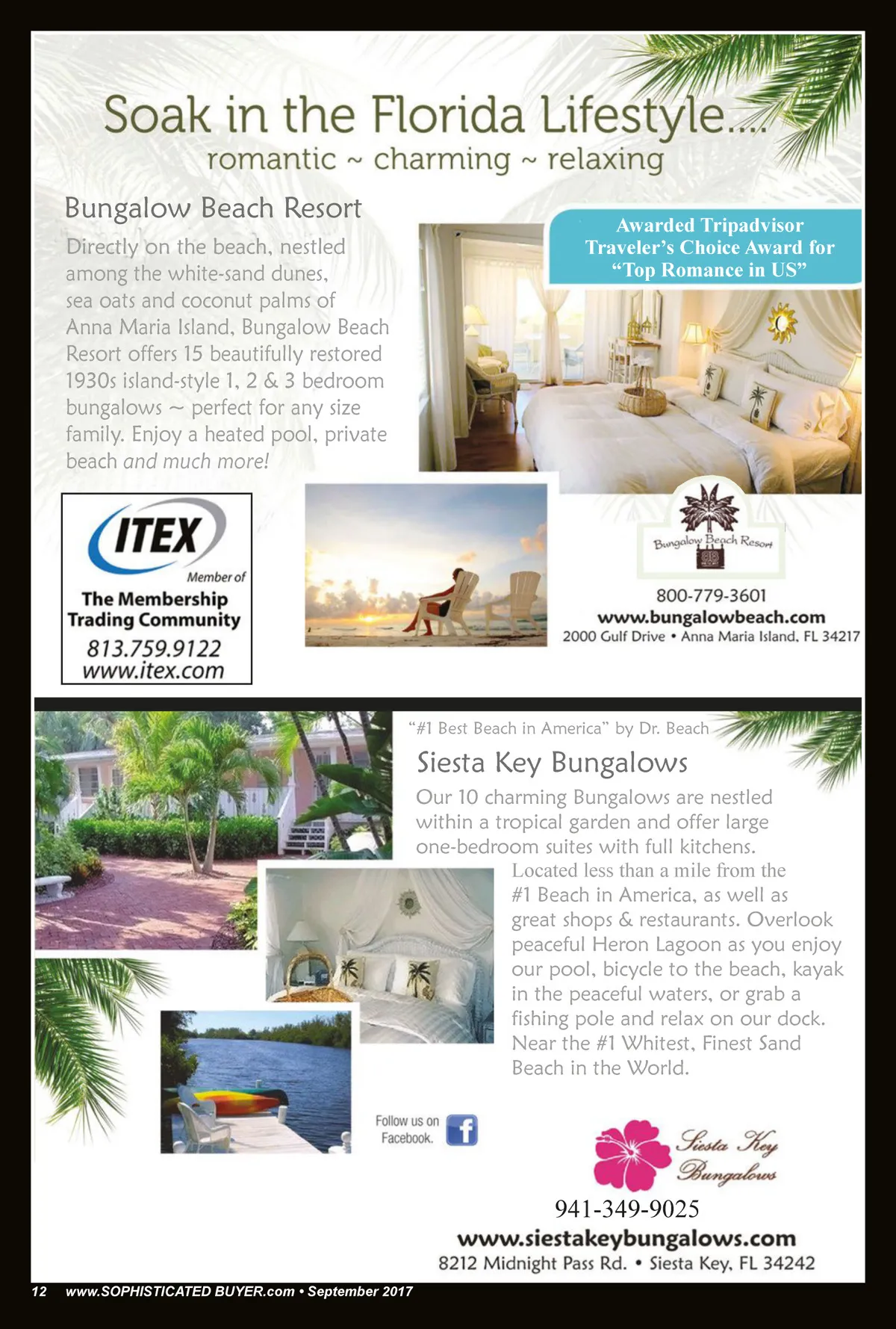 Soak in the Florida Lifestyle....
romantic ~ charming ~ relaxing

Bungalow Beach Resort

Directly on the beach, nestled among the white-sand dunes, sea oats and coconut palms of Anna Maria Island, Bungalow Beach Resort offers 15 beautifully restored 1930s island-style 1, 2 & 3 bedroom bungalows ~ perfect for any size family. Enjoy a heated pool, private beach and much more!

Awarded Tripadvisor Traveler's Choice Award for "Top Romance in US"

ITEX
Member of
The Membership Trading Community
813.759.9122
www.itex.com

Bungalow Beach Resort
800-779-3601
www.bungalowbeach.com
2000 Gulf Drive • Anna Maria Island, FL 34217

"#1 Best Beach in America" by Dr. Beach

Siesta Key Bungalows

Our 10 charming Bungalows are nestled within a tropical garden and offer large one-bedroom suites with full kitchens. Located less than a mile from the #1 Beach in America, as well as great shops & restaurants. Overlook peaceful Heron Lagoon as you enjoy our pool, bicycle to the beach, kayak in the peaceful waters, or grab a fishing pole and relax on our dock. Near the #1 Whitest, Finest Sand Beach in the World.

Follow us on Facebook.

Siesta Key Bungalows
941-349-9025
www.siestakeybungalows.com
8212 Midnight Pass Rd. • Siesta Key, FL 34242

12 www.SOPHISTICATED BUYER.com • September 2017